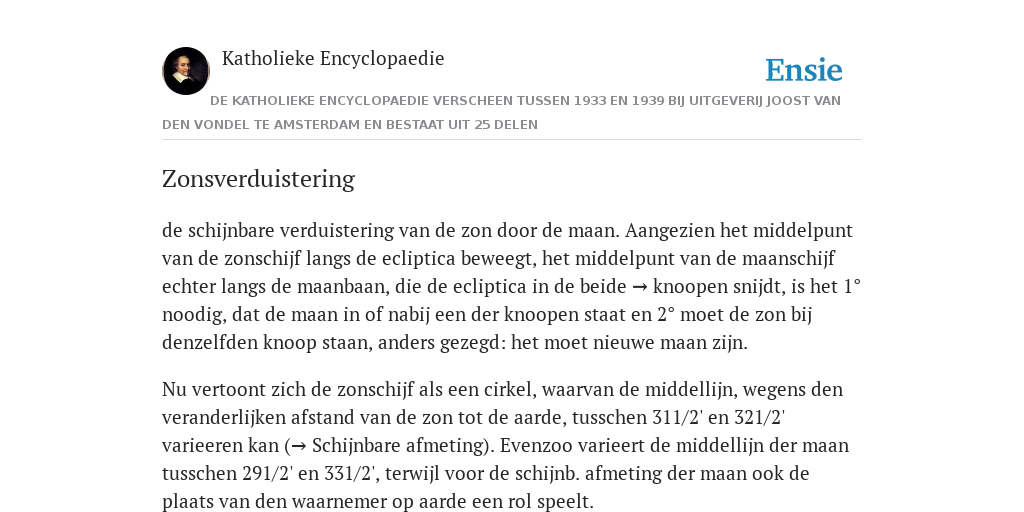 Katholieke Encyclopaedie

Ensie

DE KATHOLIEKE ENCYCLOPAEDIE VERSCHEEN TUSSEN 1933 EN 1939 BIJ UITGEVERIJ JOOST VAN DEN VONDEL TE AMSTERDAM EN BESTAAT UIT 25 DELEN

Zonsverduistering

de schijnbare verduistering van de zon door de maan. Aangezien het middelpunt van de zonschijf langs de ecliptica beweegt, het middelpunt van de maanschijf echter langs de maanbaan, die de ecliptica in de beide → knoopen snijdt, is het 1° noodig, dat de maan in of nabij een der knoopen staat en 2° moet de zon bij denzelfden knoop staan, anders gezegd: het moet nieuwe maan zijn.

Nu vertoont zich de zonschijf als een cirkel, waarvan de middellijn, wegens den veranderlijken afstand van de zon tot de aarde, tusschen 311/2' en 321/2' varieeren kan (→ Schijnbare afmeting). Evenzoo varieert de middellijn der maan tusschen 291/2' en 331/2', terwijl voor de schijnb. afmeting der maan ook de plaats van den waarnemer op aarde een rol speelt.